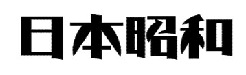 日本昭和